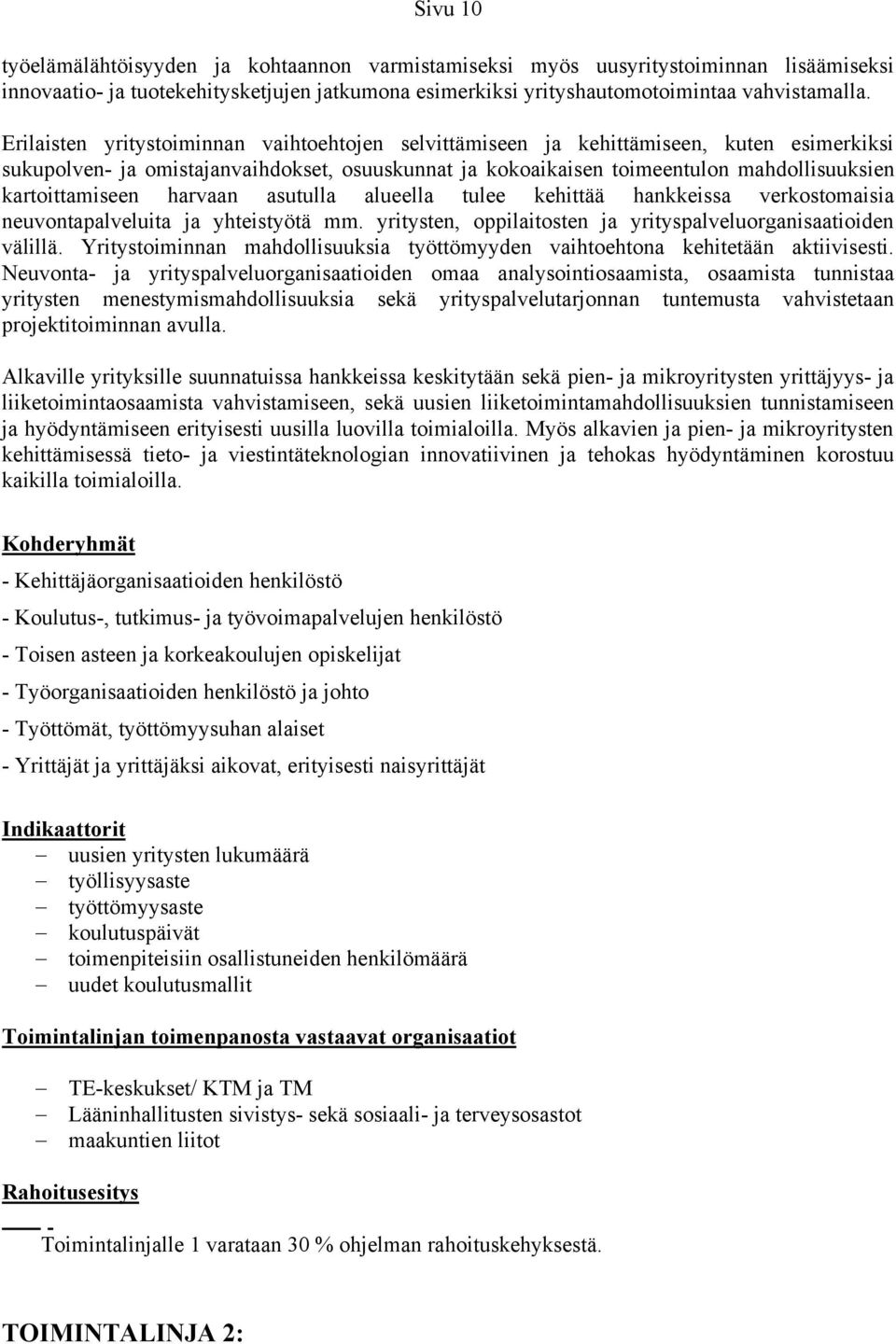 Sivu 10

työelämälähtöisyyden ja kohtaannon varmistamiseksi myös uusyritystoiminnan lisäämiseksi innovaatio- ja tuotekehitysketjujen jatkumona esimerkiksi yrityshautomotoimintaa vahvistamalla.

Erilaisten yritystoiminnan vaihtoehtojen selvittämiseen ja kehittämiseen, kuten esimerkiksi sukupolven- ja omistajanvaihdokset, osuuskunnat ja kokoaikaisen toimeentulon mahdollisuuksien kartoittamiseen harvaan asutulla alueella tulee kehittää hankkeissa verkostomaisia neuvontapalveluita ja yhteistyötä mm. yritysten, oppilaitosten ja yrityspalveluorganisaatioiden välillä. Yritystoiminnan mahdollisuuksia työttömyyden vaihtoehtona kehitetään aktiivisesti. Neuvonta- ja yrityspalveluorganisaatioiden omaa analysointiosaamista, osaamista tunnistaa yritysten menestymismahdollisuuksia sekä yrityspalvelutarjonnan tuntemusta vahvistetaan projektitoiminnan avulla.

Alkaville yrityksille suunnatuissa hankkeissa keskitytään sekä pien- ja mikroyritysten yrittäjyys- ja liiketoimintaosaamista vahvistamiseen, sekä uusien liiketoimintamahdollisuuksien tunnistamiseen ja hyödyntämiseen erityisesti uusilla luovilla toimialoilla. Myös alkavien ja pien- ja mikroyritysten kehittämisessä tieto- ja viestintäteknologian innovatiivinen ja tehokas hyödyntäminen korostuu kaikilla toimialoilla.

Kohderyhmät

- Kehittäjäorganisaatioiden henkilöstö

- Koulutus-, tutkimus- ja työvoimapalvelujen henkilöstö

- Toisen asteen ja korkeakoulujen opiskelijat

- Työorganisaatioiden henkilöstö ja johto

- Työttömät, työttömyysuhan alaiset

- Yrittäjät ja yrittäjäksi aikovat, erityisesti naisyrittäjät

Indikaattorit
– uusien yritysten lukumäärä
– työllisyysaste
– työttömyysaste
– koulutuspäivät
– toimenpiteisiin osallistuneiden henkilömäärä
– uudet koulutusmallit

Toimintalinjan toimenpanosta vastaavat organisaatiot

– TE-keskukset/ KTM ja TM
– Lääninhallitusten sivistys- sekä sosiaali- ja terveysosastot
– maakuntien liitot

Rahoitusesitys

-
Toimintalinjalle 1 varataan 30 % ohjelman rahoituskehyksestä.

TOIMINTALINJA 2: